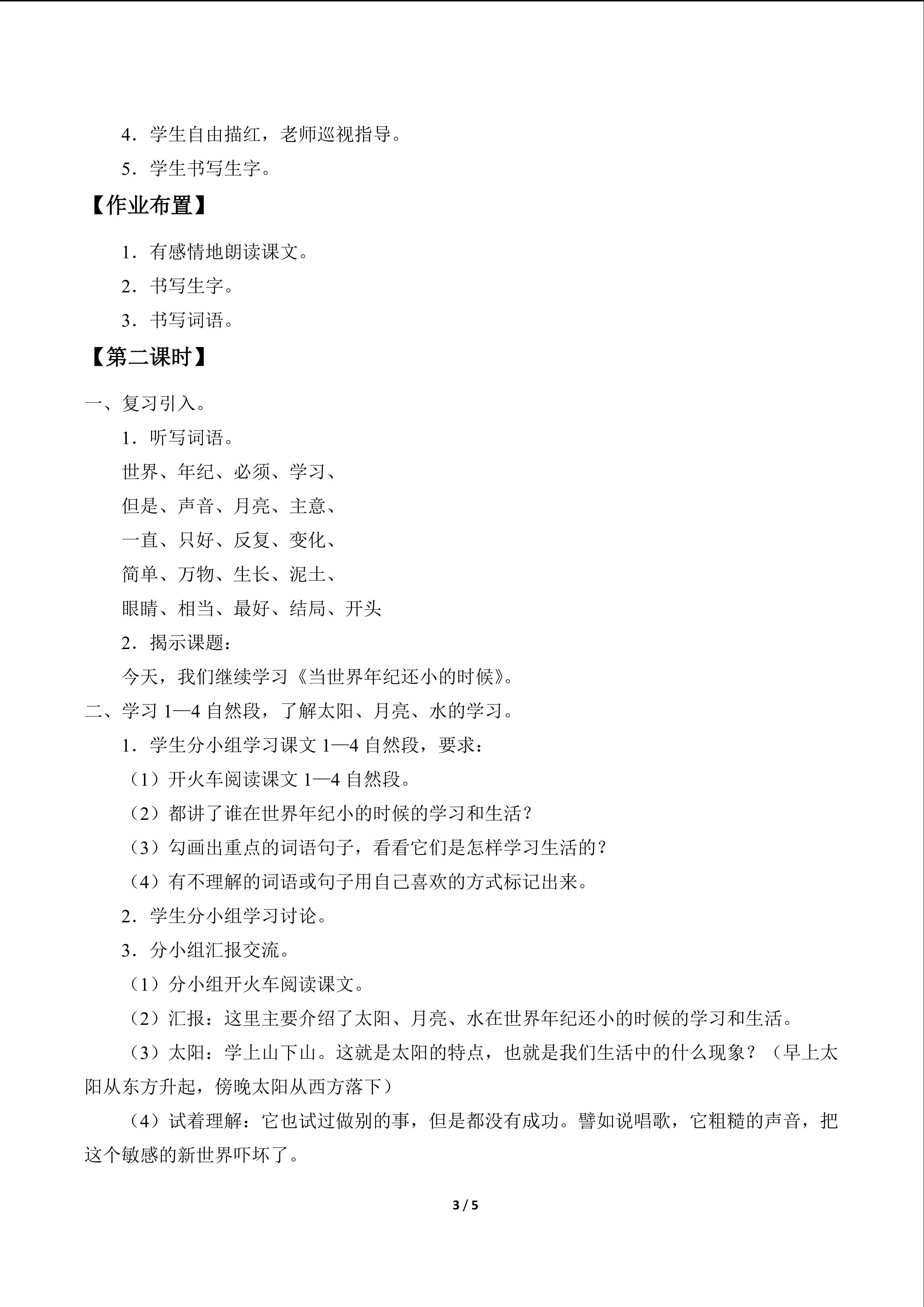 4．学生自由描红，老师巡视指导。

5．学生书写生字。

【作业布置】

1．有感情地朗读课文。

2．书写生字。

3．书写词语。

【第二课时】

一、复习引入。

1．听写词语。

世界、年纪、必须、学习、

但是、声音、月亮、主意、

一直、只好、反复、变化、

简单、万物、生长、泥土、

眼睛、相当、最好、结局、开头

2．揭示课题：

今天，我们继续学习《当世界年纪还小的时候》。

二、学习1—4自然段，了解太阳、月亮、水的学习。

1．学生分小组学习课文1—4自然段，要求：

（1）开火车阅读课文1—4自然段。

（2）都讲了谁在世界年纪小的时候的学习和生活？

（3）勾画出重点的词语句子，看看它们是怎样学习生活的？

（4）有不理解的词语或句子用自己喜欢的方式标记出来。

2．学生分小组学习讨论。

3．分小组汇报交流。

（1）分小组开火车阅读课文。

（2）汇报：这里主要介绍了太阳、月亮、水在世界年纪还小的时候的学习和生活。

（3）太阳：学上山下山。这就是太阳的特点，也就是我们生活中的什么现象？（早上太阳从东方升起，傍晚太阳从西方落下）

（4）试着理解：它也试过做别的事，但是都没有成功。譬如说唱歌，它粗糙的声音，把这个敏感的新世界吓坏了。

3 / 5